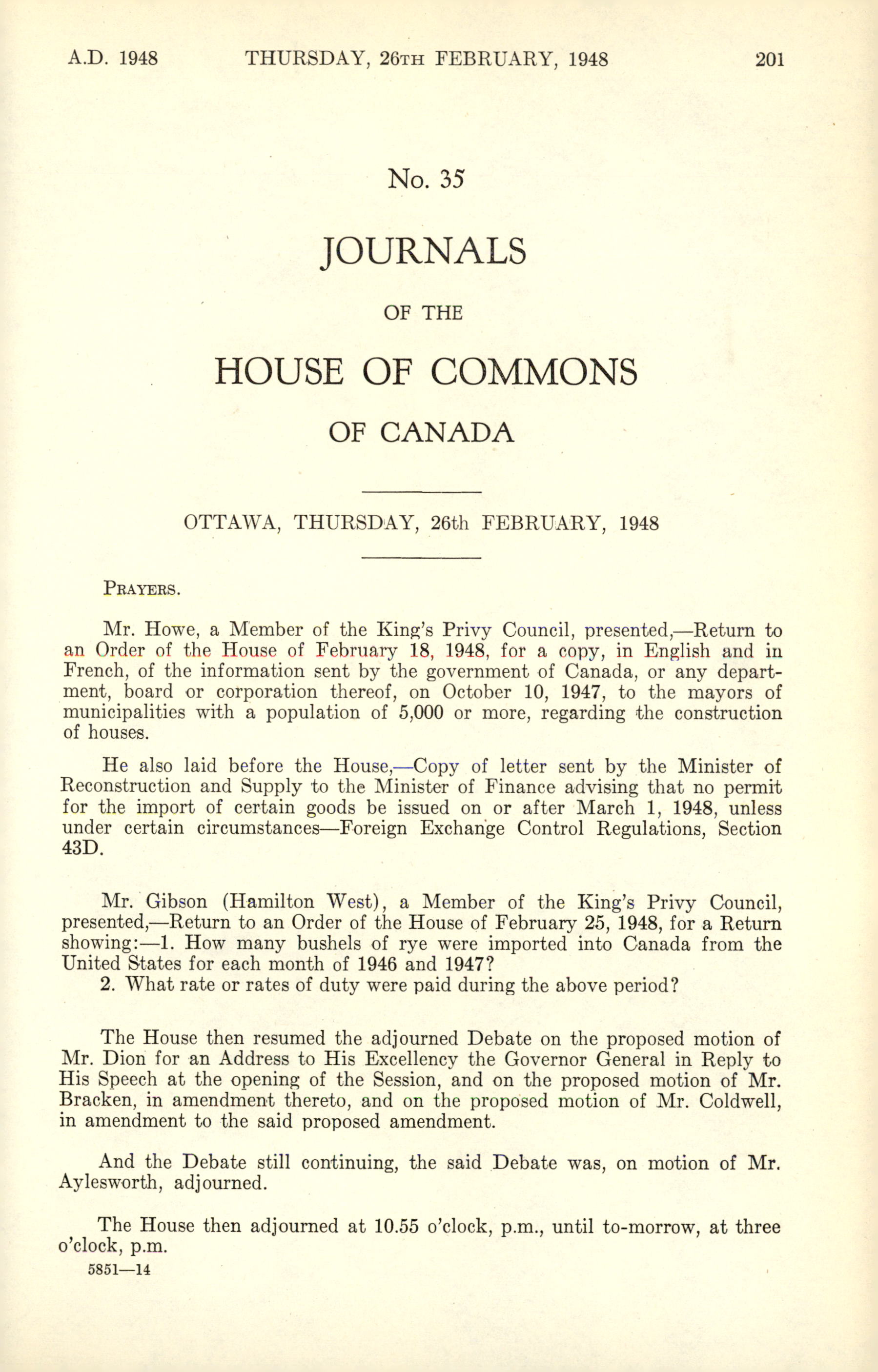 A.D. 1948 THURSDAY, 26TH FEBRUARY, 1948 201

No. 35

JOURNALS

OF THE

HOUSE OF COMMONS

OF CANADA

OTTAWA, THURSDAY, 26th FEBRUARY, 1948

PRAYERS.

Mr. Howe, a Member of the King's Privy Council, presented,—Return to an Order of the House of February 18, 1948, for a copy, in English and in French, of the information sent by the government of Canada, or any department, board or corporation thereof, on October 10, 1947, to the mayors of municipalities with a population of 5,000 or more, regarding the construction of houses.

He also laid before the House,—Copy of letter sent by the Minister of Reconstruction and Supply to the Minister of Finance advising that no permit for the import of certain goods be issued on or after March 1, 1948, unless under certain circumstances—Foreign Exchange Control Regulations, Section 43D.

Mr. Gibson (Hamilton West), a Member of the King's Privy Council, presented,—Return to an Order of the House of February 25, 1948, for a Return showing:—1. How many bushels of rye were imported into Canada from the United States for each month of 1946 and 1947?
2. What rate or rates of duty were paid during the above period?

The House then resumed the adjourned Debate on the proposed motion of Mr. Dion for an Address to His Excellency the Governor General in Reply to His Speech at the opening of the Session, and on the proposed motion of Mr. Bracken, in amendment thereto, and on the proposed motion of Mr. Coldwell, in amendment to the said proposed amendment.

And the Debate still continuing, the said Debate was, on motion of Mr. Aylesworth, adjourned.

The House then adjourned at 10.55 o'clock, p.m., until to-morrow, at three o'clock, p.m.
5851—14